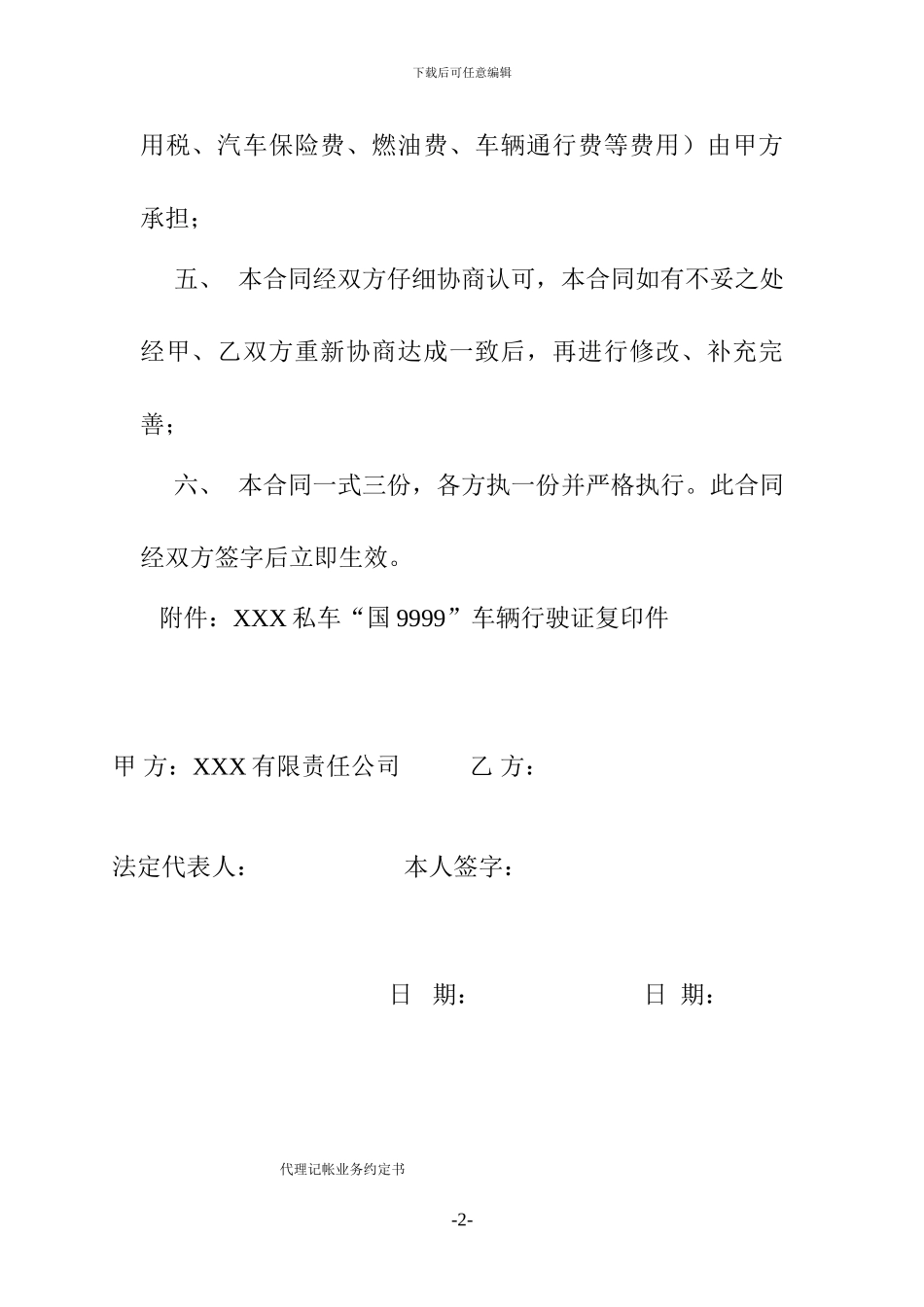 下载后可任意编辑

用税、汽车保险费、燃油费、车辆通行费等费用）由甲方承担；

五、 本合同经双方仔细协商认可，本合同如有不妥之处经甲、乙双方重新协商达成一致后，再进行修改、补充完善；

六、 本合同一式三份，各方执一份并严格执行。此合同经双方签字后立即生效。

附件：XXX 私车“国 9999”车辆行驶证复印件

甲 方：XXX 有限责任公司 乙 方：

法定代表人： 本人签字：

日 期： 日 期：

代理记帐业务约定书

-2-